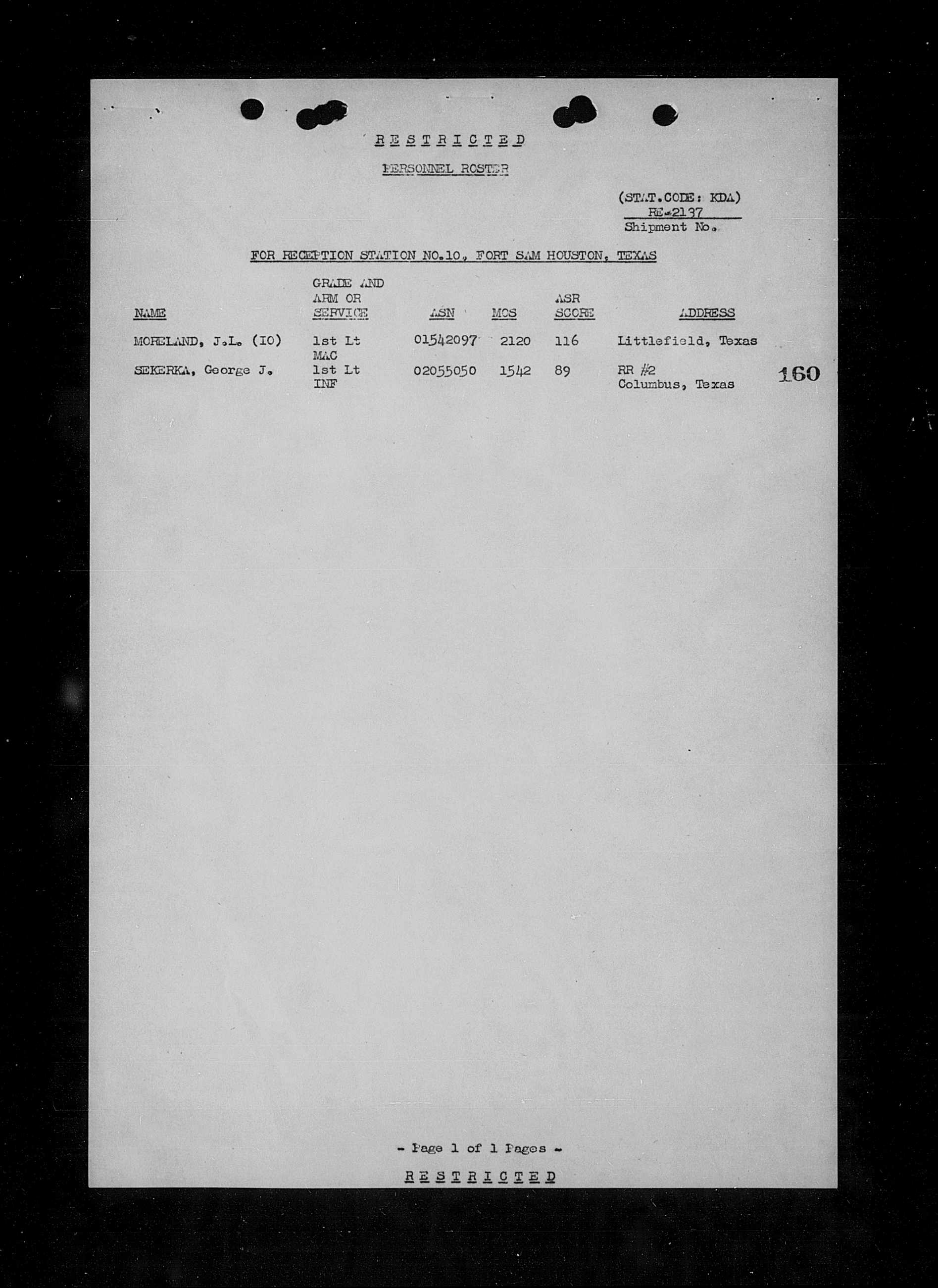 R E S T R I C T E D

PERSONNEL ROSTER

(STAT.CODE: KDA)
RE-2137
Shipment No.

FOR RECEPTION STATION NO.10, FORT SAM HOUSTON, TEXAS

| NAME | GRADE AND ARM OR SERVICE | ASN | MOS | ASR SCORE | ADDRESS |
|---|---|---|---|---|---|
| MORELAND, J.L. (IO) | 1st Lt MAC | 01542097 | 2120 | 116 | Littlefield, Texas |
| SEKERKA, George J. | 1st Lt INF | 02055050 | 1542 | 89 | RR #2 Columbus, Texas |

160

- Page 1 of 1 Pages -

R E S T R I C T E D